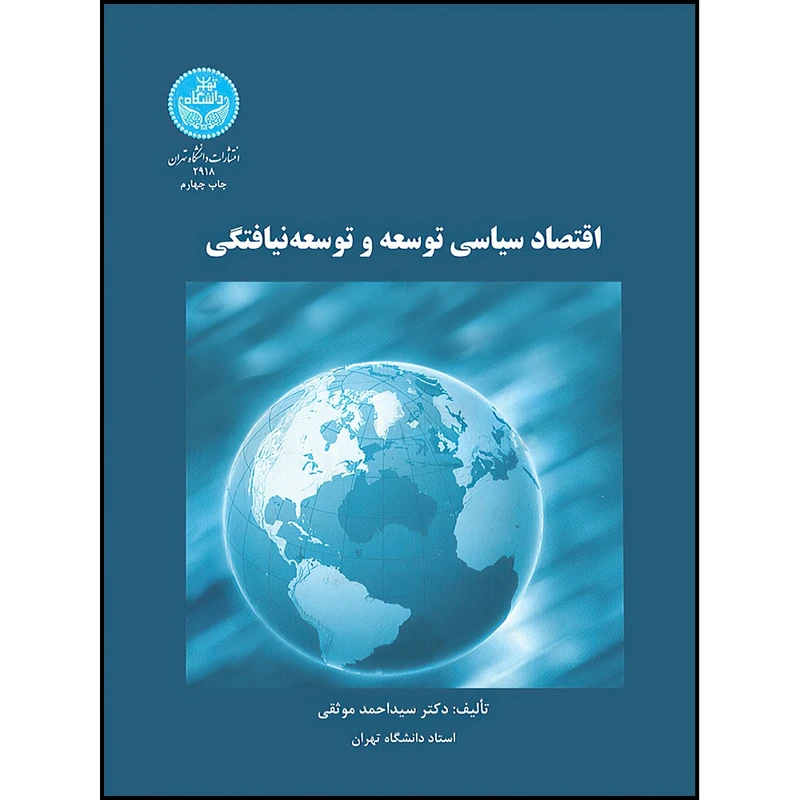 دانشگاه تهران

انتشارات دانشگاه تهران
۲۹۱۸
چاپ چهارم

اقتصاد سیاسی توسعه و توسعه‌نیافتگی

تألیف: دکتر سیداحمد موثقی
استاد دانشگاه تهران